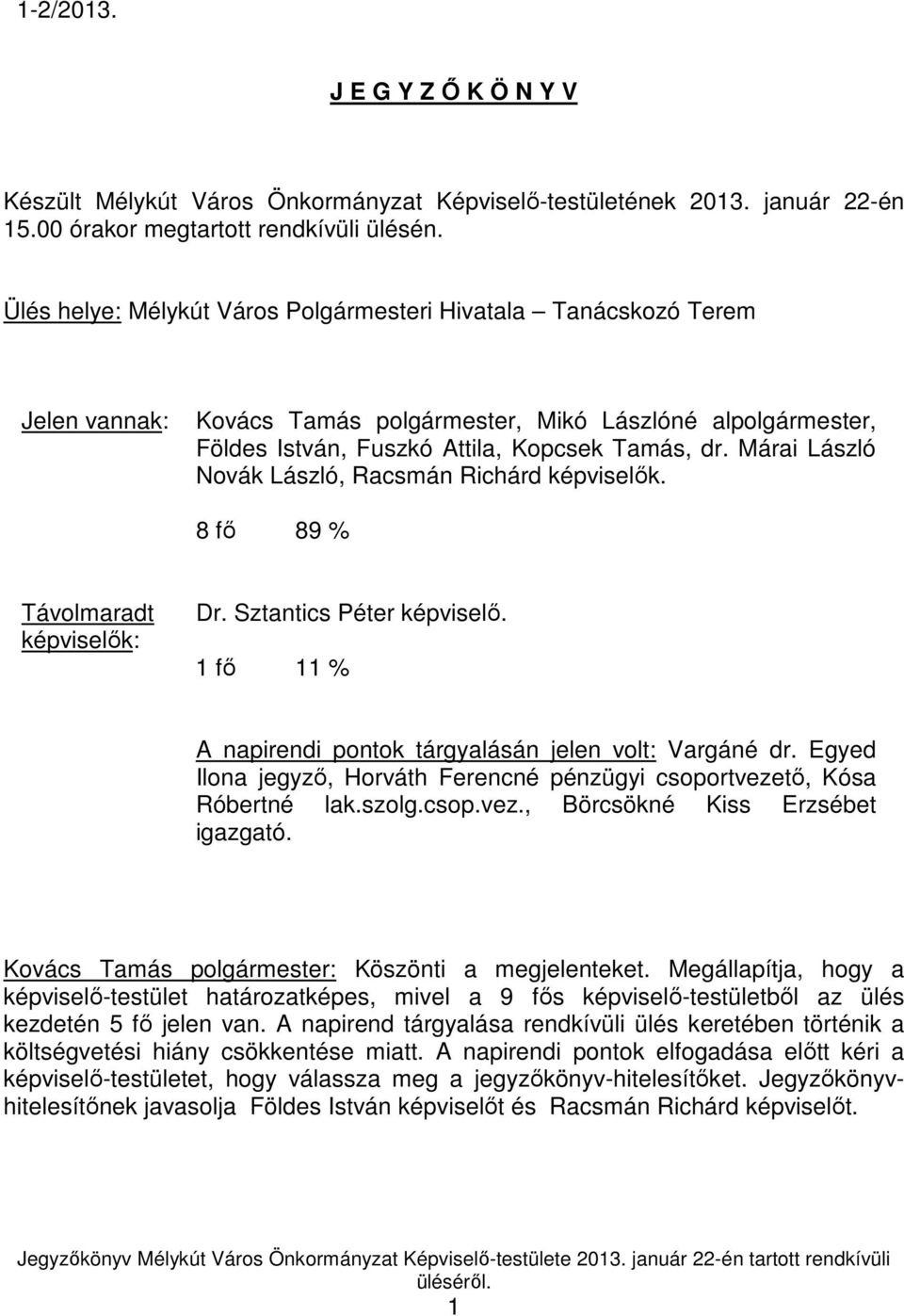 1-2/2013.

J E G Y Z Ő K Ö N Y V

Készült Mélykút Város Önkormányzat Képviselő-testületének 2013. január 22-én 15.00 órakor megtartott rendkívüli ülésén.

Ülés helye: Mélykút Város Polgármesteri Hivatala – Tanácskozó Terem

Jelen vannak: Kovács Tamás polgármester, Mikó Lászlóné alpolgármester, Földes István, Fuszkó Attila, Kopcsek Tamás, dr. Márai László Novák László, Racsmán Richárd képviselők.

8 fő 89 %

Távolmaradt képviselők: Dr. Sztantics Péter képviselő.

1 fő 11 %

A napirendi pontok tárgyalásán jelen volt: Vargáné dr. Egyed Ilona jegyző, Horváth Ferencné pénzügyi csoportvezető, Kósa Róbertné lak.szolg.csop.vez., Börcsökné Kiss Erzsébet igazgató.

Kovács Tamás polgármester: Köszönti a megjelenteket. Megállapítja, hogy a képviselő-testület határozatképes, mivel a 9 fős képviselő-testületből az ülés kezdetén 5 fő jelen van. A napirend tárgyalása rendkívüli ülés keretében történik a költségvetési hiány csökkentése miatt. A napirendi pontok elfogadása előtt kéri a képviselő-testületet, hogy válassza meg a jegyzőkönyv-hitelesítőket. Jegyzőkönyv-hitelesítőnek javasolja Földes István képviselőt és Racsmán Richárd képviselőt.

Jegyzőkönyv Mélykút Város Önkormányzat Képviselő-testülete 2013. január 22-én tartott rendkívüli üléséről.
1